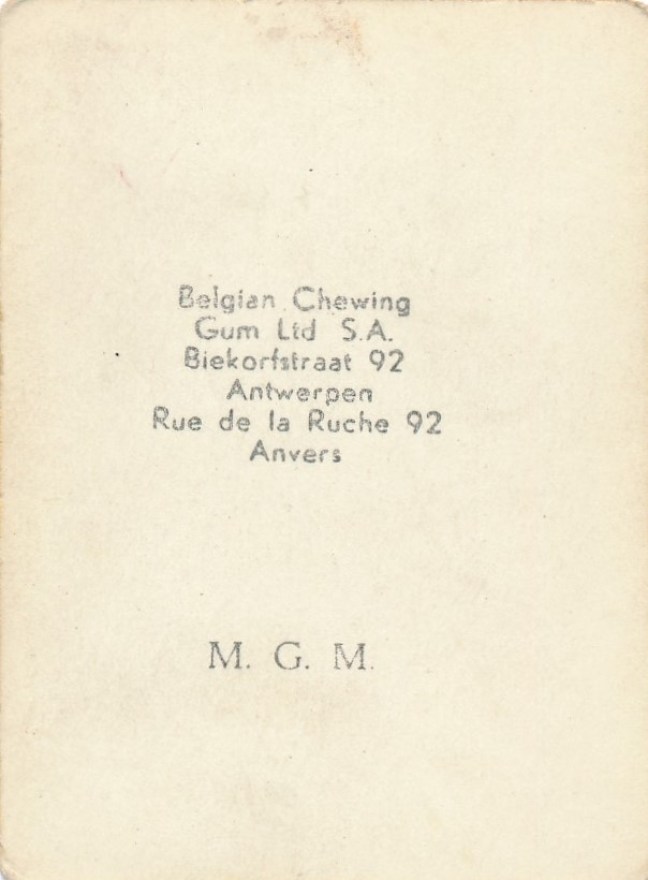 Belgian Chewing
Gum Ltd S.A.
Biekorfstraat 92
Antwerpen
Rue de la Ruche 92
Anvers

M. G. M.